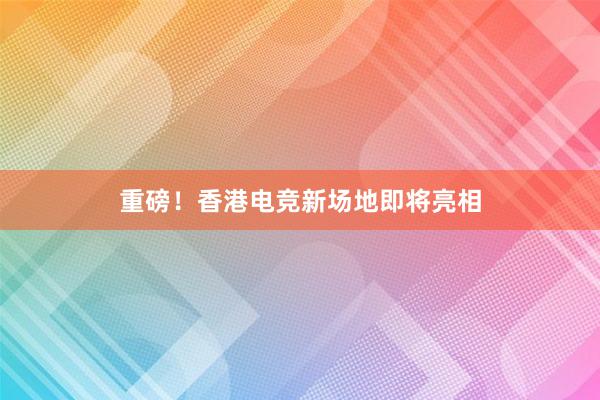 重磅！香港电竞新场地即将亮相